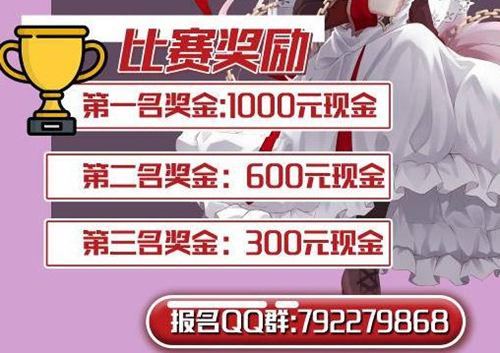 比赛奖励

第一名奖金:1000元现金

第二名奖金：600元现金

第三名奖金：300元现金

报名QQ群:792279868